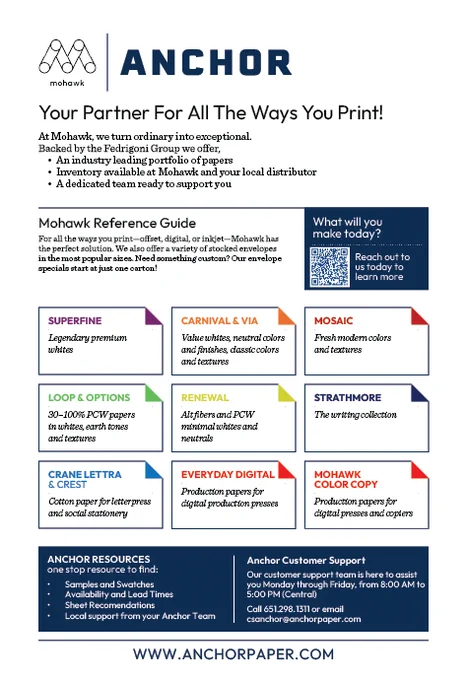 mohawk

ANCHOR

Your Partner For All The Ways You Print!

At Mohawk, we turn ordinary into exceptional.
Backed by the Fedrigoni Group we offer,
• An industry leading portfolio of papers
• Inventory available at Mohawk and your local distributor
• A dedicated team ready to support you

Mohawk Reference Guide

For all the ways you print—offset, digital, or inkjet—Mohawk has the perfect solution. We also offer a variety of stocked envelopes in the most popular sizes. Need something custom? Our envelope specials start at just one carton!

What will you make today?

Reach out to us today to learn more

SUPERFINE
Legendary premium whites

CARNIVAL & VIA
Value whites, neutral colors and finishes, classic colors and textures

MOSAIC
Fresh modern colors and textures

LOOP & OPTIONS
30–100% PCW papers in whites, earth tones and textures

RENEWAL
Alt fibers and PCW minimal whites and neutrals

STRATHMORE
The writing collection

CRANE LETTRA & CREST
Cotton paper for letterpress and social stationery

EVERYDAY DIGITAL
Production papers for digital production presses

MOHAWK COLOR COPY
Production papers for digital presses and copiers

ANCHOR RESOURCES
one stop resource to find:
• Samples and Swatches
• Availability and Lead Times
• Sheet Recomendations
• Local support from your Anchor Team

Anchor Customer Support
Our customer support team is here to assist you Monday through Friday, from 8:00 AM to 5:00 PM (Central)
Call 651.298.1311 or email csanchor@anchorpaper.com

WWW.ANCHORPAPER.COM